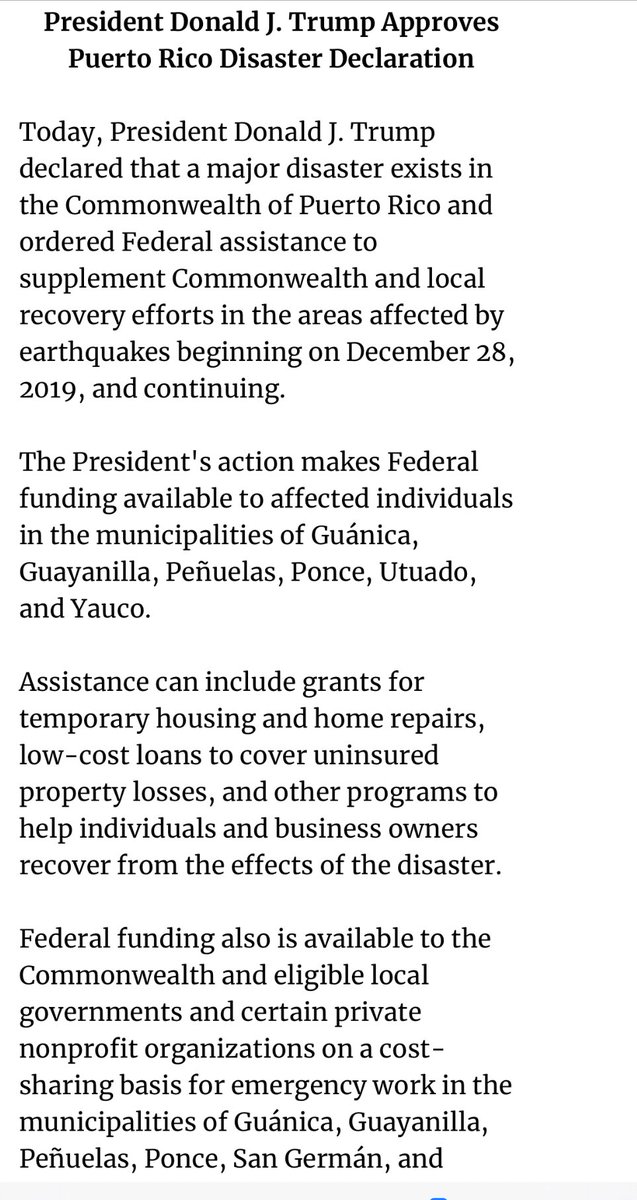 President Donald J. Trump Approves Puerto Rico Disaster Declaration

Today, President Donald J. Trump declared that a major disaster exists in the Commonwealth of Puerto Rico and ordered Federal assistance to supplement Commonwealth and local recovery efforts in the areas affected by earthquakes beginning on December 28, 2019, and continuing.

The President's action makes Federal funding available to affected individuals in the municipalities of Guánica, Guayanilla, Peñuelas, Ponce, Utuado, and Yauco.

Assistance can include grants for temporary housing and home repairs, low-cost loans to cover uninsured property losses, and other programs to help individuals and business owners recover from the effects of the disaster.

Federal funding also is available to the Commonwealth and eligible local governments and certain private nonprofit organizations on a cost-sharing basis for emergency work in the municipalities of Guánica, Guayanilla, Peñuelas, Ponce, San Germán, and